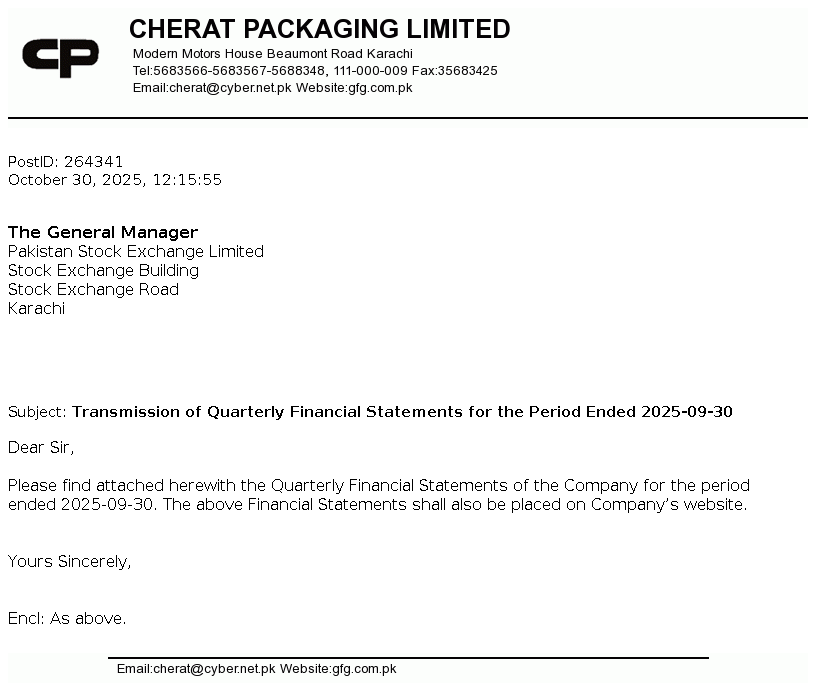 CP

CHERAT PACKAGING LIMITED
Modern Motors House Beaumont Road Karachi
Tel:5683566-5683567-5688348, 111-000-009 Fax:35683425
Email:cherat@cyber.net.pk Website:gfg.com.pk

PostID: 264341
October 30, 2025, 12:15:55

The General Manager
Pakistan Stock Exchange Limited
Stock Exchange Building
Stock Exchange Road
Karachi

Subject: Transmission of Quarterly Financial Statements for the Period Ended 2025-09-30

Dear Sir,

Please find attached herewith the Quarterly Financial Statements of the Company for the period ended 2025-09-30. The above Financial Statements shall also be placed on Company's website.

Yours Sincerely,

Encl: As above.

Email:cherat@cyber.net.pk Website:gfg.com.pk